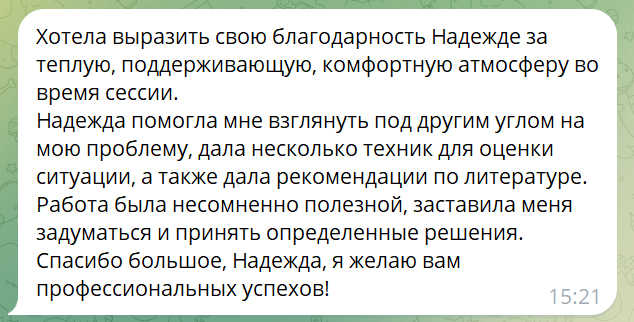 Хотела выразить свою благодарность Надежде за теплую, поддерживающую, комфортную атмосферу во время сессии.
Надежда помогла мне взглянуть под другим углом на мою проблему, дала несколько техник для оценки ситуации, а также дала рекомендации по литературе.
Работа была несомненно полезной, заставила меня задуматься и принять определенные решения.
Спасибо большое, Надежда, я желаю вам профессиональных успехов!
15:21